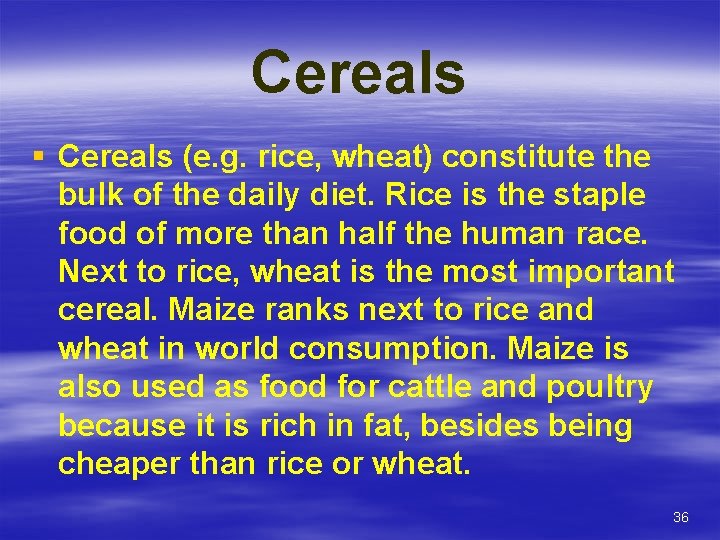 Cereals

▪ Cereals (e.g. rice, wheat) constitute the bulk of the daily diet. Rice is the staple food of more than half the human race. Next to rice, wheat is the most important cereal. Maize ranks next to rice and wheat in world consumption. Maize is also used as food for cattle and poultry because it is rich in fat, besides being cheaper than rice or wheat.

36